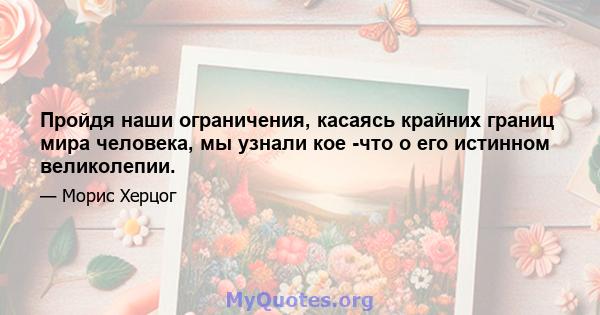 Пройдя наши ограничения, касаясь крайних границ мира человека, мы узнали кое -что о его истинном великолепии.

— Морис Херцог

MyQuotes.org